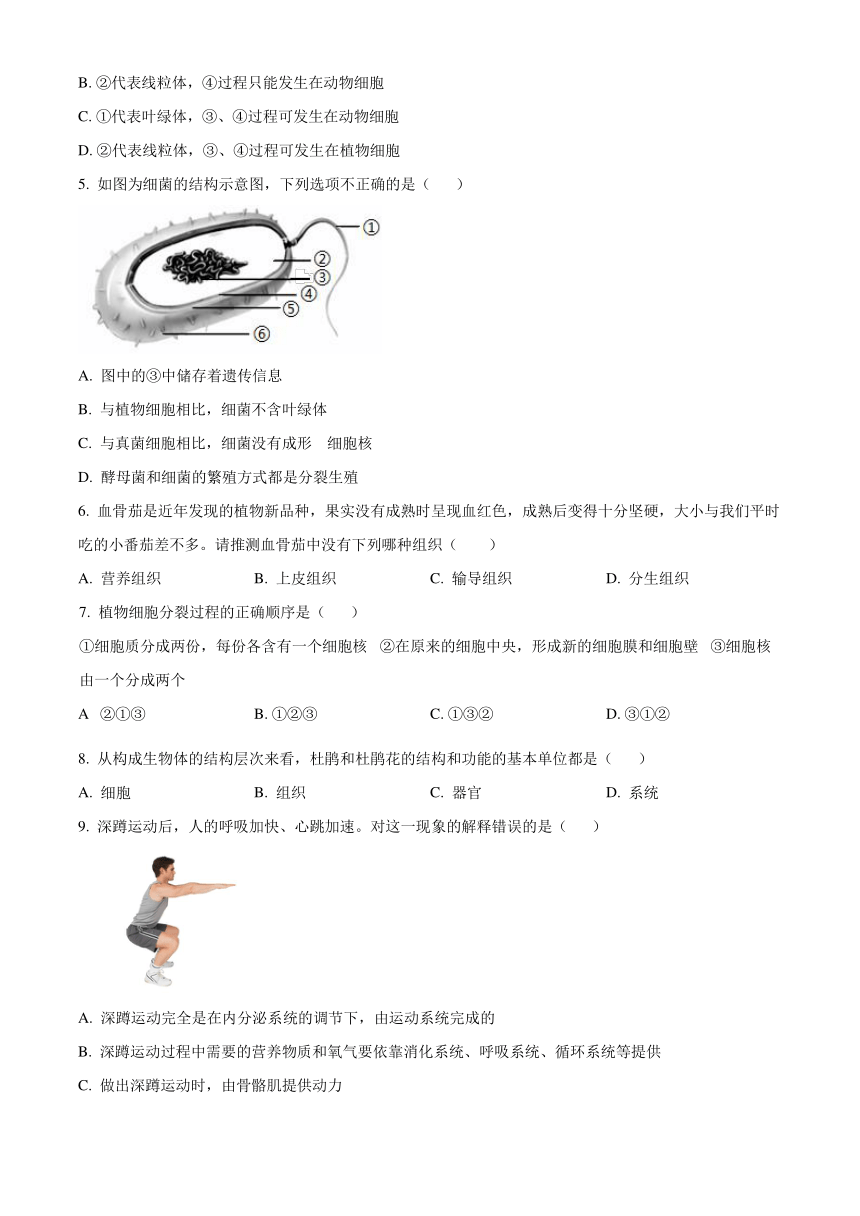 B. ②代表线粒体，④过程只能发生在动物细胞

C. ①代表叶绿体，③、④过程可发生在动物细胞

D. ②代表线粒体，③、④过程可发生在植物细胞

5. 如图为细菌的结构示意图，下列选项不正确的是（　　）

①
②
③
④
⑤
⑥

A. 图中的③中储存着遗传信息

B. 与植物细胞相比，细菌不含叶绿体

C. 与真菌细胞相比，细菌没有成形　细胞核

D. 酵母菌和细菌的繁殖方式都是分裂生殖

6. 血骨茄是近年发现的植物新品种，果实没有成熟时呈现血红色，成熟后变得十分坚硬，大小与我们平时吃的小番茄差不多。请推测血骨茄中没有下列哪种组织（　　）

A. 营养组织　　B. 上皮组织　　C. 输导组织　　D. 分生组织

7. 植物细胞分裂过程的正确顺序是（　　）

①细胞质分成两份，每份各含有一个细胞核　②在原来的细胞中央，形成新的细胞膜和细胞壁　③细胞核由一个分成两个

A　②①③　　B. ①②③　　C. ①③②　　D. ③①②

8. 从构成生物体的结构层次来看，杜鹃和杜鹃花的结构和功能的基本单位都是（　　）

A. 细胞　　B. 组织　　C. 器官　　D. 系统

9. 深蹲运动后，人的呼吸加快、心跳加速。对这一现象的解释错误的是（　　）

A. 深蹲运动完全是在内分泌系统的调节下，由运动系统完成的

B. 深蹲运动过程中需要的营养物质和氧气要依靠消化系统、呼吸系统、循环系统等提供

C. 做出深蹲运动时，由骨骼肌提供动力